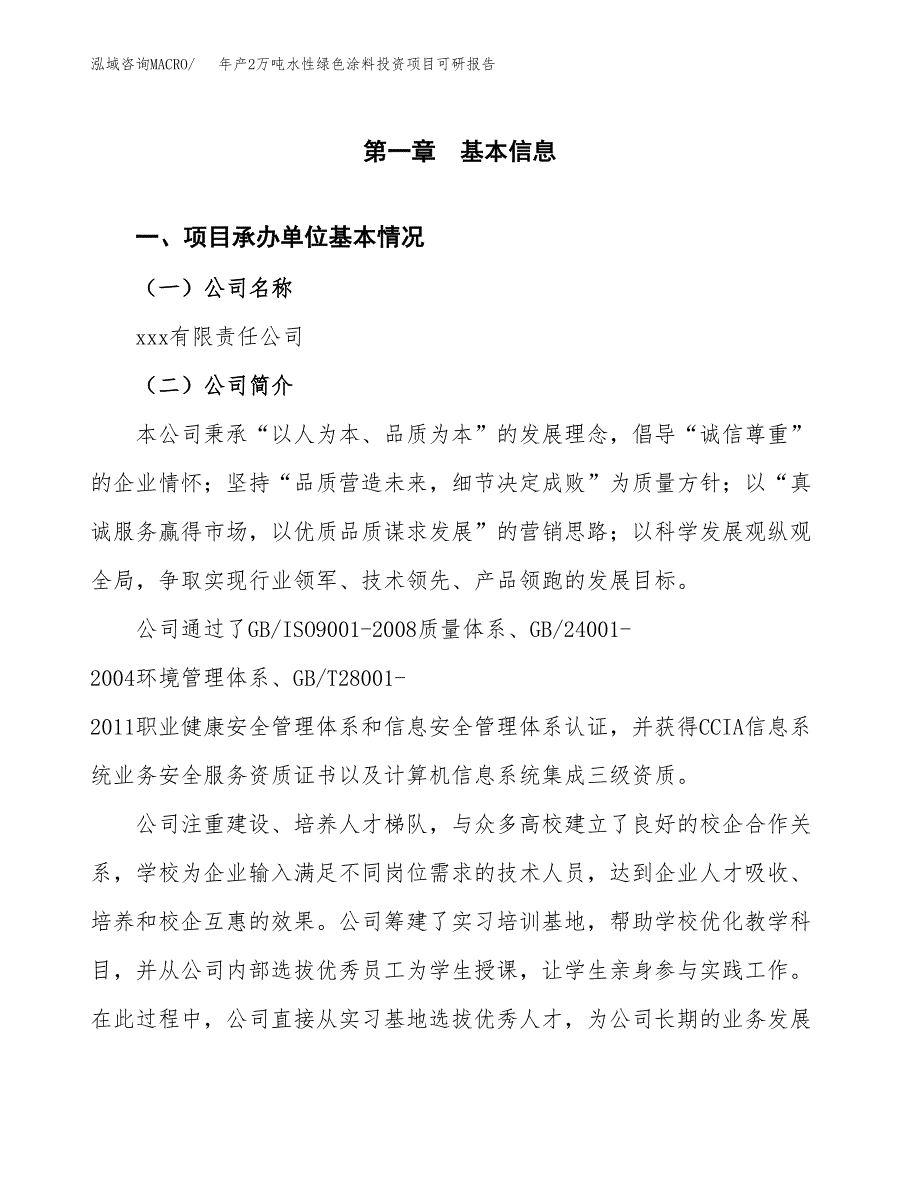 泓域咨询MACRO/　年产2万吨水性绿色涂料投资项目可研报告

第一章　基本信息

一、项目承办单位基本情况

（一）公司名称

xxx有限责任公司

（二）公司简介

本公司秉承“以人为本、品质为本”的发展理念，倡导“诚信尊重”的企业情怀；坚持“品质营造未来，细节决定成败”为质量方针；以“真诚服务赢得市场，以优质品质谋求发展”的营销思路；以科学发展观纵观全局，争取实现行业领军、技术领先、产品领跑的发展目标。

公司通过了GB/ISO9001-2008质量体系、GB/24001-2004环境管理体系、GB/T28001-2011职业健康安全管理体系和信息安全管理体系认证，并获得CCIA信息系统业务安全服务资质证书以及计算机信息系统集成三级资质。

公司注重建设、培养人才梯队，与众多高校建立了良好的校企合作关系，学校为企业输入满足不同岗位需求的技术人员，达到企业人才吸收、培养和校企互惠的效果。公司筹建了实习培训基地，帮助学校优化教学科目，并从公司内部选拔优秀员工为学生授课，让学生亲身参与实践工作。在此过程中，公司直接从实习基地选拔优秀人才，为公司长期的业务发展